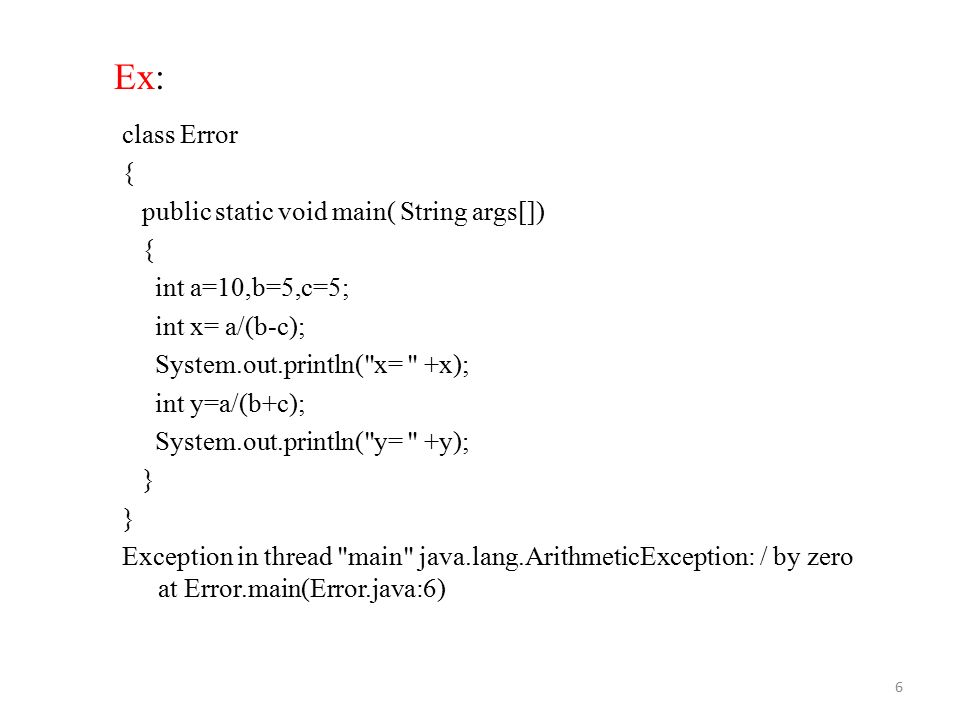 Ex:

class Error
{
public static void main( String args[])
{
int a=10,b=5,c=5;
int x= a/(b-c);
System.out.println("x= " +x);
int y=a/(b+c);
System.out.println("y= " +y);
}
}
Exception in thread "main" java.lang.ArithmeticException: / by zero
at Error.main(Error.java:6)

6